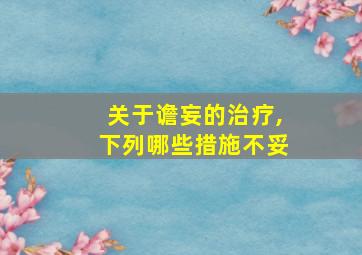 关于谵妄的治疗，
下列哪些措施不妥